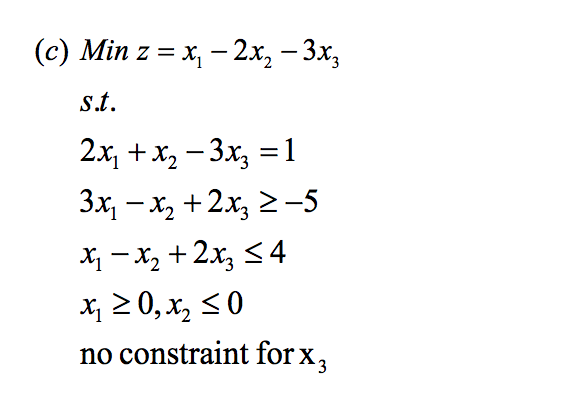 (c) $Min\ z = x_1 - 2x_2 - 3x_3$

$s.t.$

$2x_1 + x_2 - 3x_3 = 1$

$3x_1 - x_2 + 2x_3 \geq -5$

$x_1 - x_2 + 2x_3 \leq 4$

$x_1 \geq 0, x_2 \leq 0$

no constraint for $x_3$